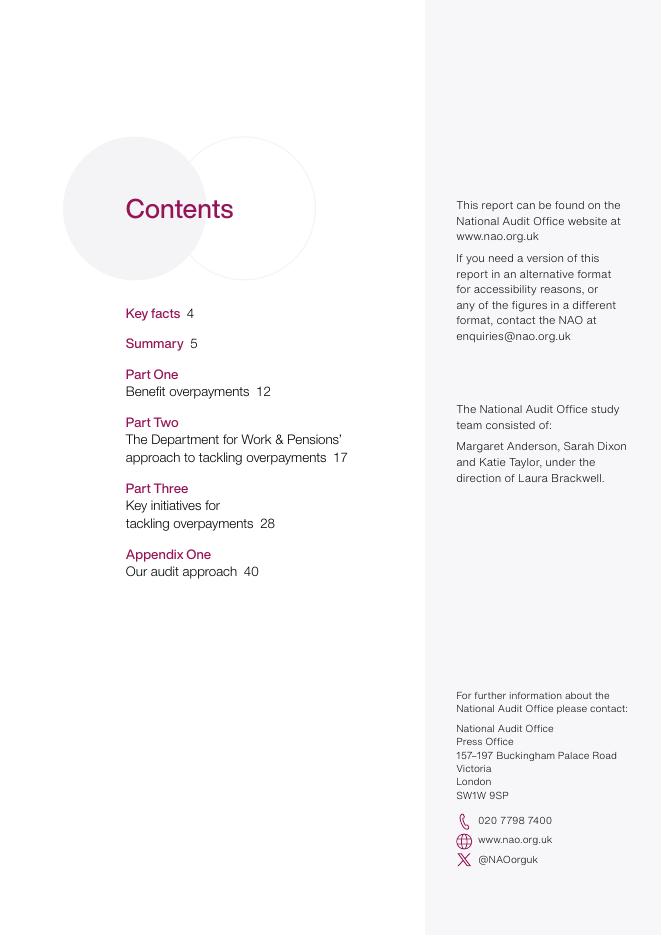 Contents

Key facts 4

Summary 5

Part One
Benefit overpayments 12

Part Two
The Department for Work & Pensions' approach to tackling overpayments 17

Part Three
Key initiatives for tackling overpayments 28

Appendix One
Our audit approach 40

This report can be found on the National Audit Office website at www.nao.org.uk

If you need a version of this report in an alternative format for accessibility reasons, or any of the figures in a different format, contact the NAO at enquiries@nao.org.uk

The National Audit Office study team consisted of:

Margaret Anderson, Sarah Dixon and Katie Taylor, under the direction of Laura Brackwell.

For further information about the National Audit Office please contact:

National Audit Office
Press Office
157–197 Buckingham Palace Road
Victoria
London
SW1W 9SP

020 7798 7400

www.nao.org.uk

@NAOorguk